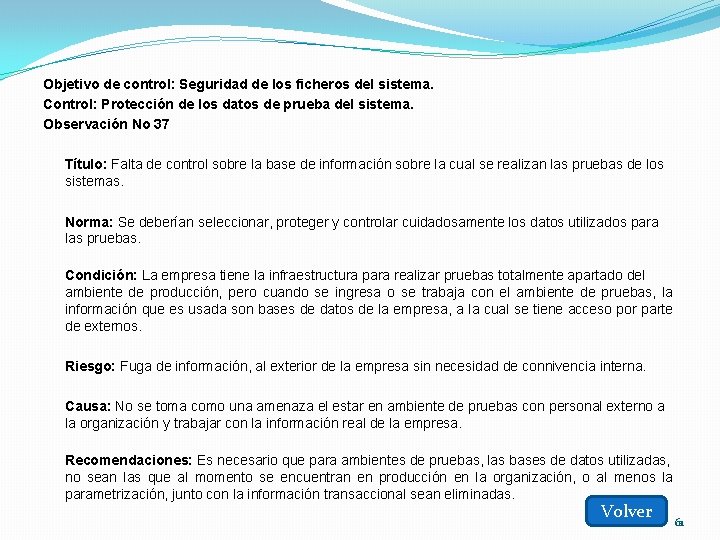 Objetivo de control: Seguridad de los ficheros del sistema.
Control: Protección de los datos de prueba del sistema.
Observación No 37

Título: Falta de control sobre la base de información sobre la cual se realizan las pruebas de los sistemas.

Norma: Se deberían seleccionar, proteger y controlar cuidadosamente los datos utilizados para las pruebas.

Condición: La empresa tiene la infraestructura para realizar pruebas totalmente apartado del ambiente de producción, pero cuando se ingresa o se trabaja con el ambiente de pruebas, la información que es usada son bases de datos de la empresa, a la cual se tiene acceso por parte de externos.

Riesgo: Fuga de información, al exterior de la empresa sin necesidad de connivencia interna.

Causa: No se toma como una amenaza el estar en ambiente de pruebas con personal externo a la organización y trabajar con la información real de la empresa.

Recomendaciones: Es necesario que para ambientes de pruebas, las bases de datos utilizadas, no sean las que al momento se encuentran en producción en la organización, o al menos la parametrización, junto con la información transaccional sean eliminadas.

Volver

61